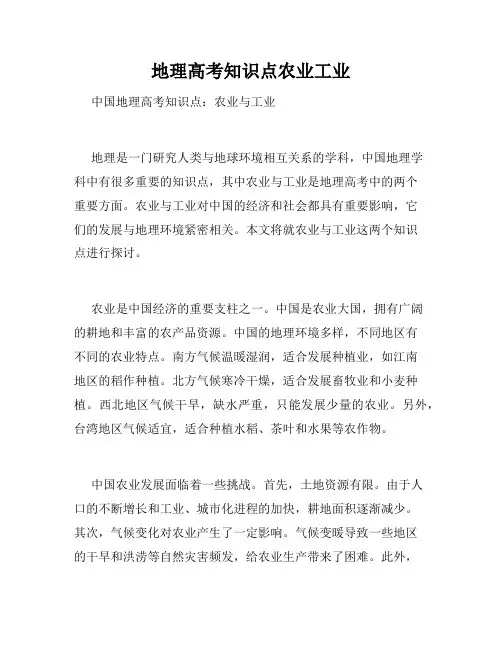 地理高考知识点农业工业

中国地理高考知识点：农业与工业

地理是一门研究人类与地球环境相互关系的学科，中国地理学科中有很多重要的知识点，其中农业与工业是地理高考中的两个重要方面。农业与工业对中国的经济和社会都具有重要影响，它们的发展与地理环境紧密相关。本文将就农业与工业这两个知识点进行探讨。

农业是中国经济的重要支柱之一。中国是农业大国，拥有广阔的耕地和丰富的农产品资源。中国的地理环境多样，不同地区有不同的农业特点。南方气候温暖湿润，适合发展种植业，如江南地区的稻作种植。北方气候寒冷干燥，适合发展畜牧业和小麦种植。西北地区气候干旱，缺水严重，只能发展少量的农业。另外，台湾地区气候适宜，适合种植水稻、茶叶和水果等农作物。

中国农业发展面临着一些挑战。首先，土地资源有限。由于人口的不断增长和工业、城市化进程的加快，耕地面积逐渐减少。其次，气候变化对农业产生了一定影响。气候变暖导致一些地区的干旱和洪涝等自然灾害频发，给农业生产带来了困难。此外，